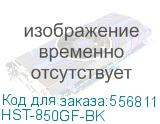 изображение временно отсутствует

Код для заказа:556811
HST-850GF-BK